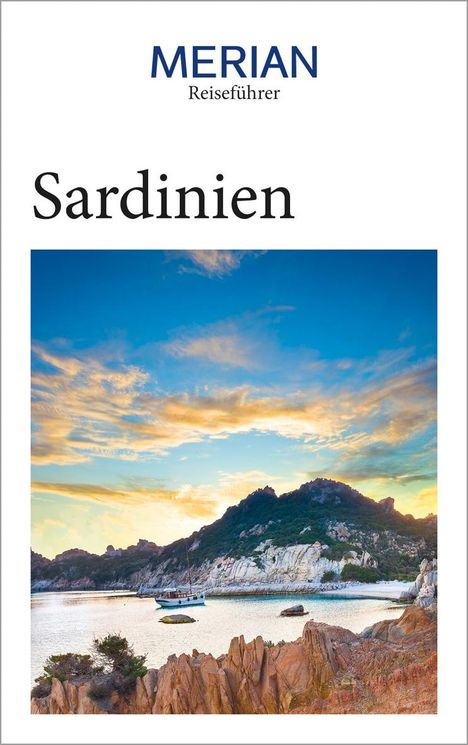 MERIAN
Reiseführer

Sardinien